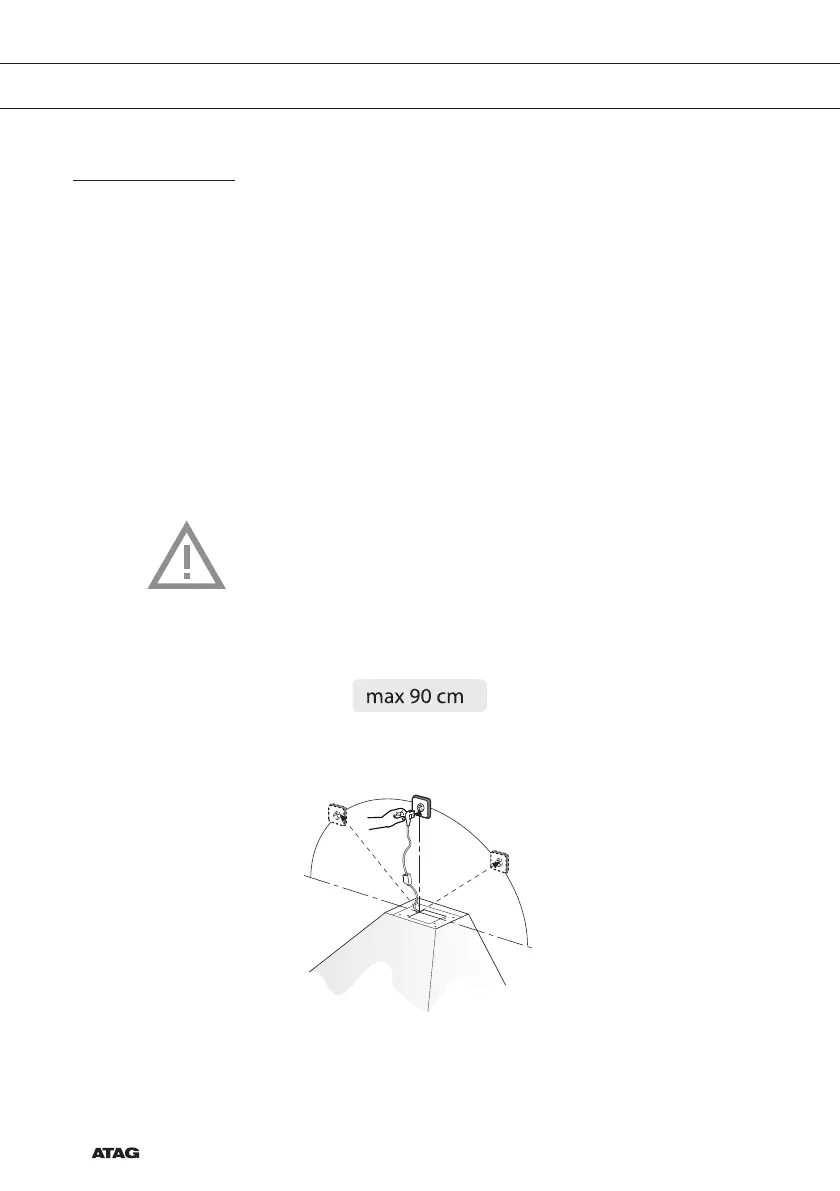 max 90 cm

ATAG